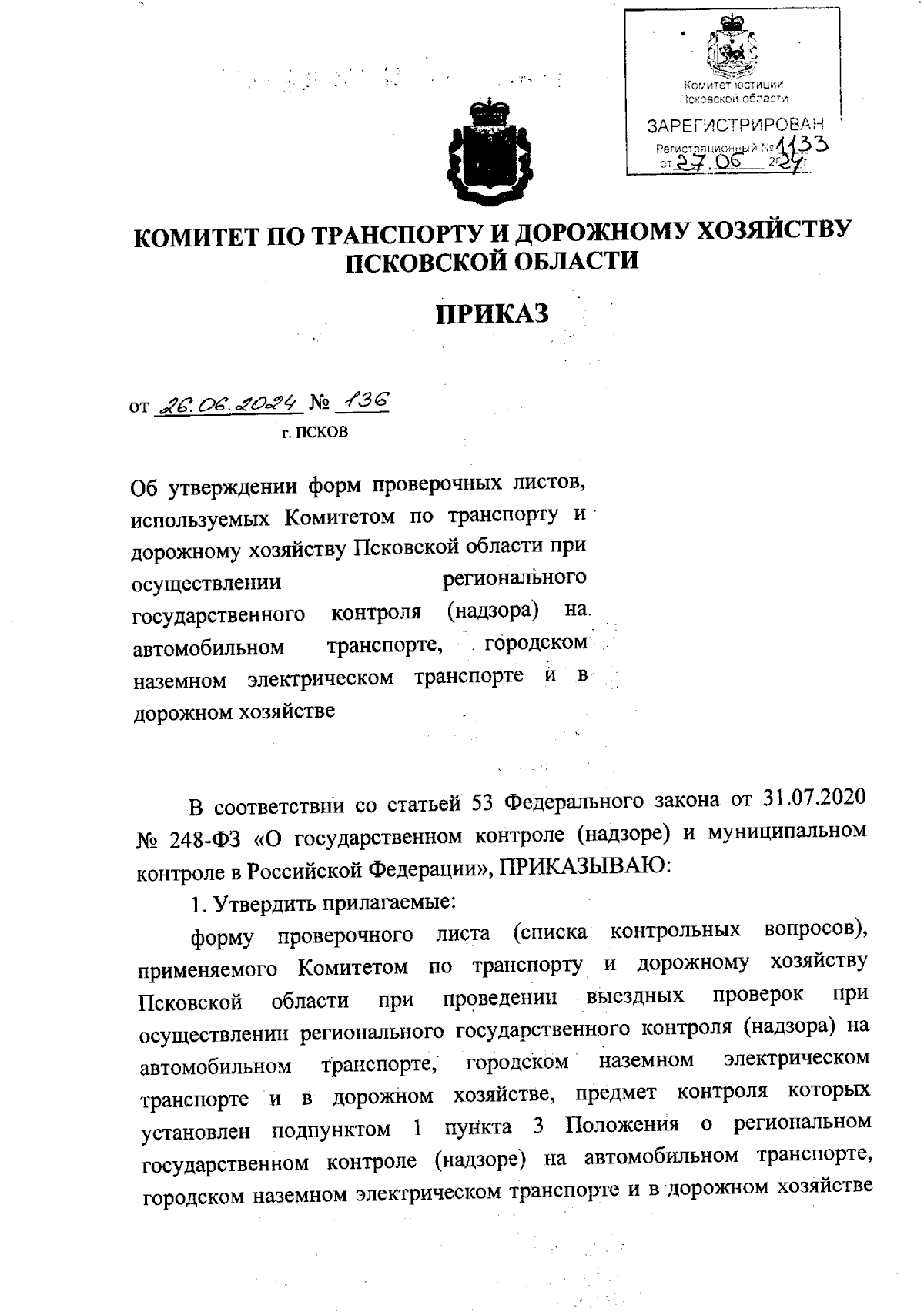 Комитет юстиции
Псковской области
ЗАРЕГИСТРИРОВАН
Регистрационный № 1133
от 27.06 2024

КОМИТЕТ ПО ТРАНСПОРТУ И ДОРОЖНОМУ ХОЗЯЙСТВУ ПСКОВСКОЙ ОБЛАСТИ

ПРИКАЗ

от 26.06.2024 № 136
г. ПСКОВ

Об утверждении форм проверочных листов, используемых Комитетом по транспорту и дорожному хозяйству Псковской области при осуществлении регионального государственного контроля (надзора) на автомобильном транспорте, городском наземном электрическом транспорте и в дорожном хозяйстве

В соответствии со статьей 53 Федерального закона от 31.07.2020 № 248-ФЗ «О государственном контроле (надзоре) и муниципальном контроле в Российской Федерации», ПРИКАЗЫВАЮ:

1. Утвердить прилагаемые:

форму проверочного листа (списка контрольных вопросов), применяемого Комитетом по транспорту и дорожному хозяйству Псковской области при проведении выездных проверок при осуществлении регионального государственного контроля (надзора) на автомобильном транспорте, городском наземном электрическом транспорте и в дорожном хозяйстве, предмет контроля которых установлен подпунктом 1 пункта 3 Положения о региональном государственном контроле (надзоре) на автомобильном транспорте, городском наземном электрическом транспорте и в дорожном хозяйстве